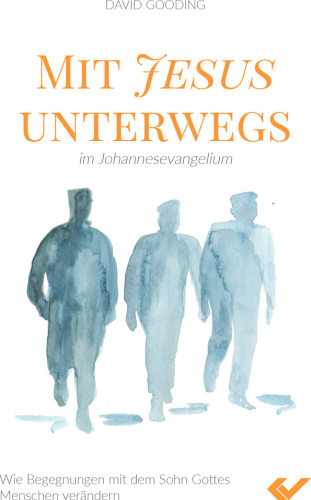 DAVID GOODING

MIT JESUS UNTERWEGS

im Johannesevangelium

Wie Begegnungen mit dem Sohn Gottes Menschen verändern